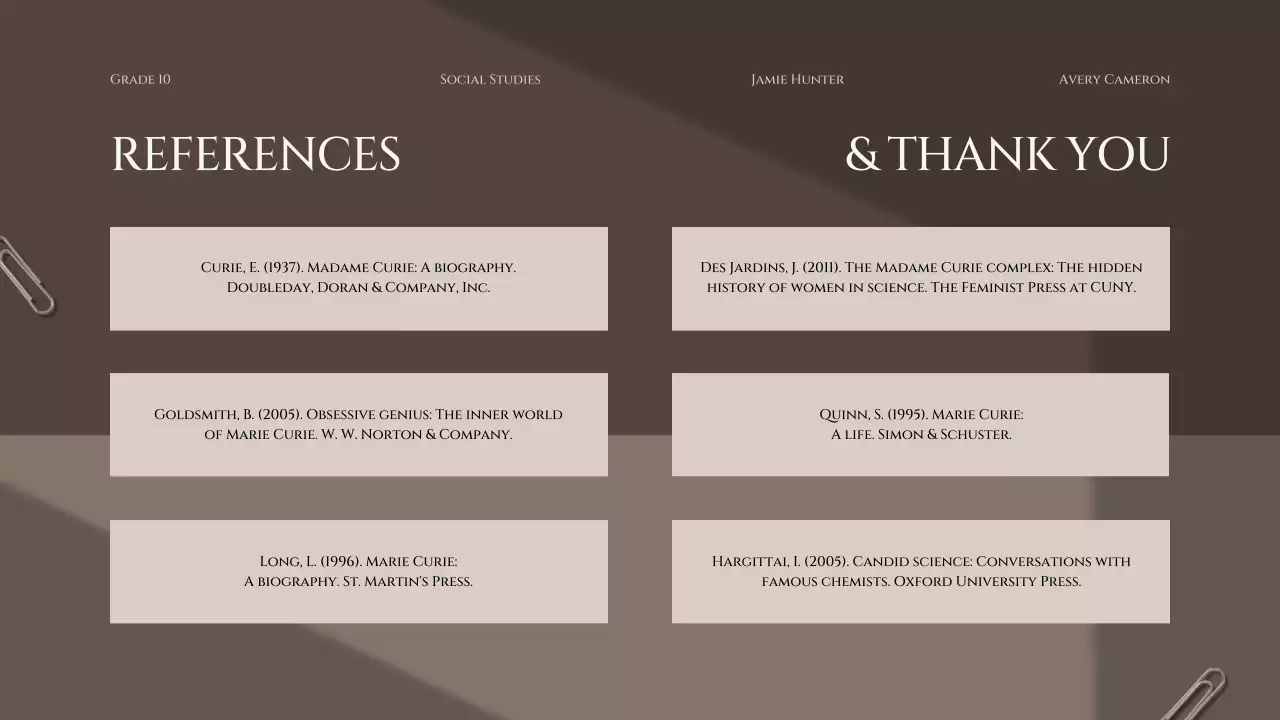 Grade 10

Social Studies

Jamie Hunter

Avery Cameron

REFERENCES

& THANK YOU

Curie, E. (1937). Madame Curie: A biography. Doubleday, Doran & Company, Inc.

Goldsmith, B. (2005). Obsessive genius: The inner world of Marie Curie. W. W. Norton & Company.

Long, L. (1996). Marie Curie: A biography. St. Martin's Press.

Des Jardins, J. (2011). The Madame Curie complex: The hidden history of women in science. The Feminist Press at CUNY.

Quinn, S. (1995). Marie Curie: A life. Simon & Schuster.

Hargittai, I. (2005). Candid science: Conversations with famous chemists. Oxford University Press.